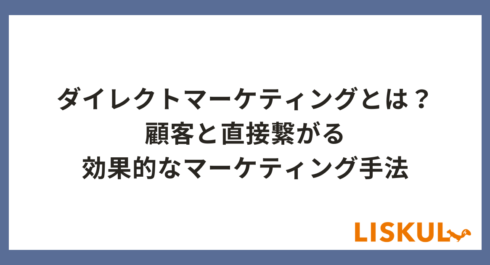 ダイレクトマーケティングとは？
顧客と直接繋がる
効果的なマーケティング手法

LISKUL